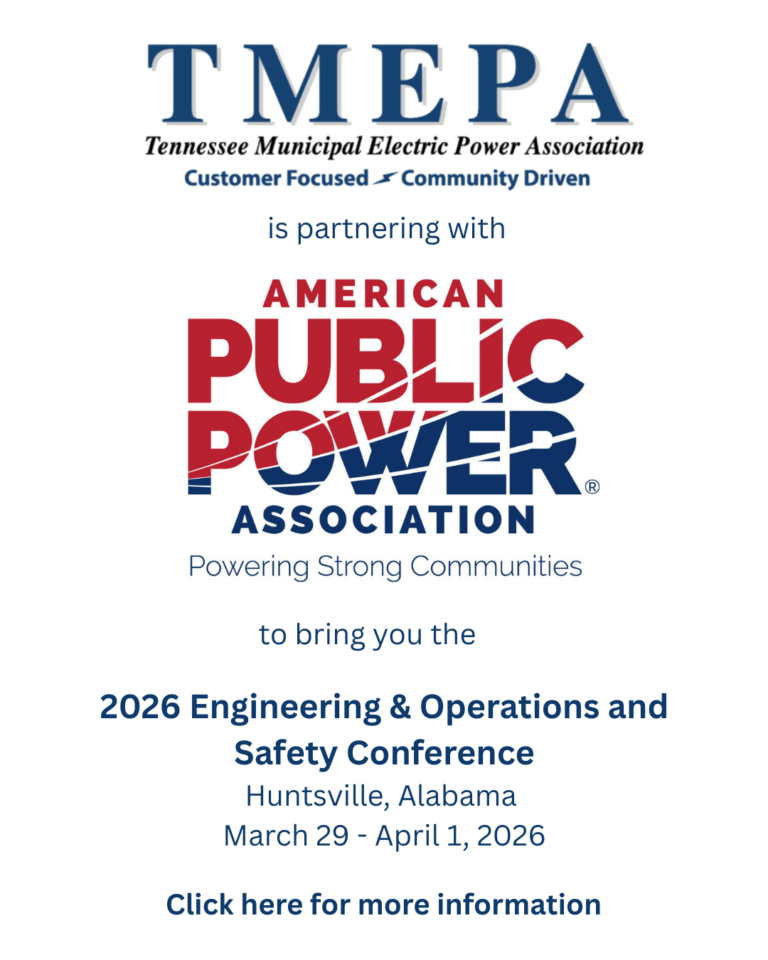 TMEPA
Tennessee Municipal Electric Power Association
Customer Focused Community Driven

is partnering with

AMERICAN
PUBLIC
POWER®
ASSOCIATION
Powering Strong Communities

to bring you the

2026 Engineering & Operations and Safety Conference
Huntsville, Alabama
March 29 - April 1, 2026

Click here for more information